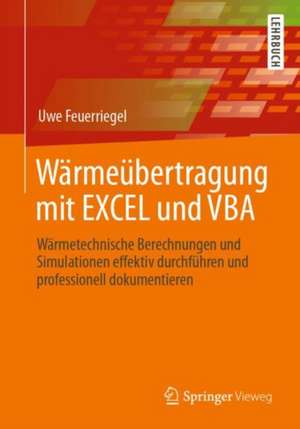 LEHRBUCH

Uwe Feuerriegel

Wärmeübertragung mit EXCEL und VBA

Wärmetechnische Berechnungen und Simulationen effektiv durchführen und professionell dokumentieren

Springer Vieweg